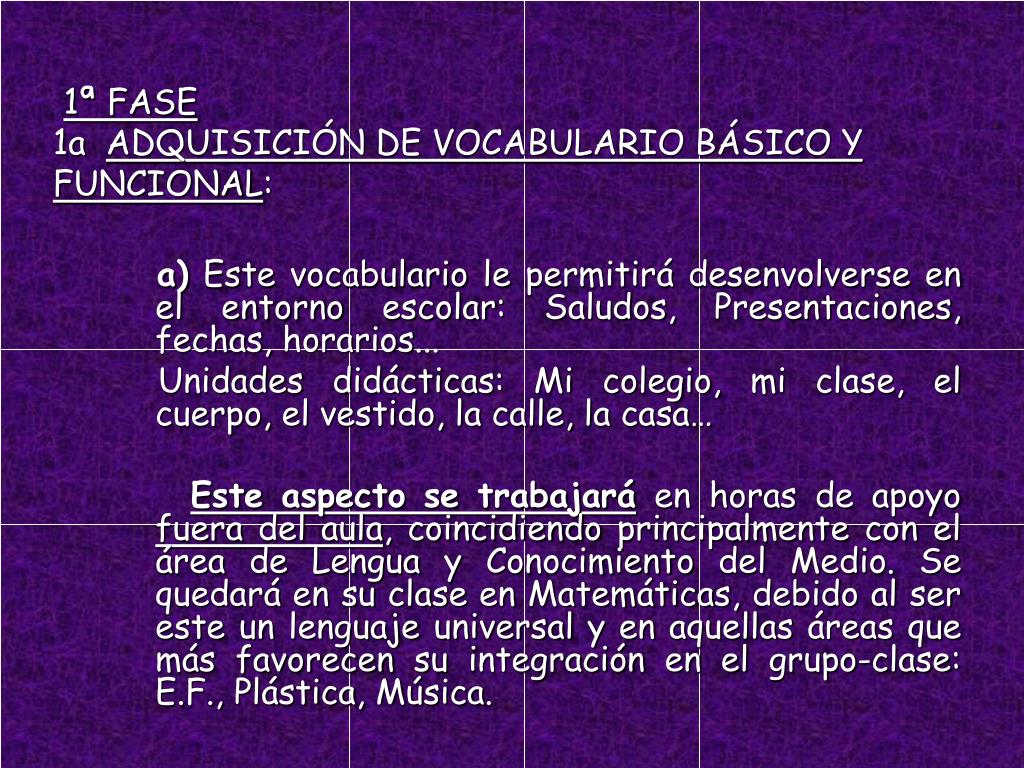 1ª FASE
1a ADQUISICIÓN DE VOCABULARIO BÁSICO Y FUNCIONAL:

a) Este vocabulario le permitirá desenvolverse en el entorno escolar: Saludos, Presentaciones, fechas, horarios...
Unidades didácticas: Mi colegio, mi clase, el cuerpo, el vestido, la calle, la casa…

Este aspecto se trabajará en horas de apoyo fuera del aula, coincidiendo principalmente con el área de Lengua y Conocimiento del Medio. Se quedará en su clase en Matemáticas, debido al ser este un lenguaje universal y en aquellas áreas que más favorecen su integración en el grupo-clase: E.F., Plástica, Música.